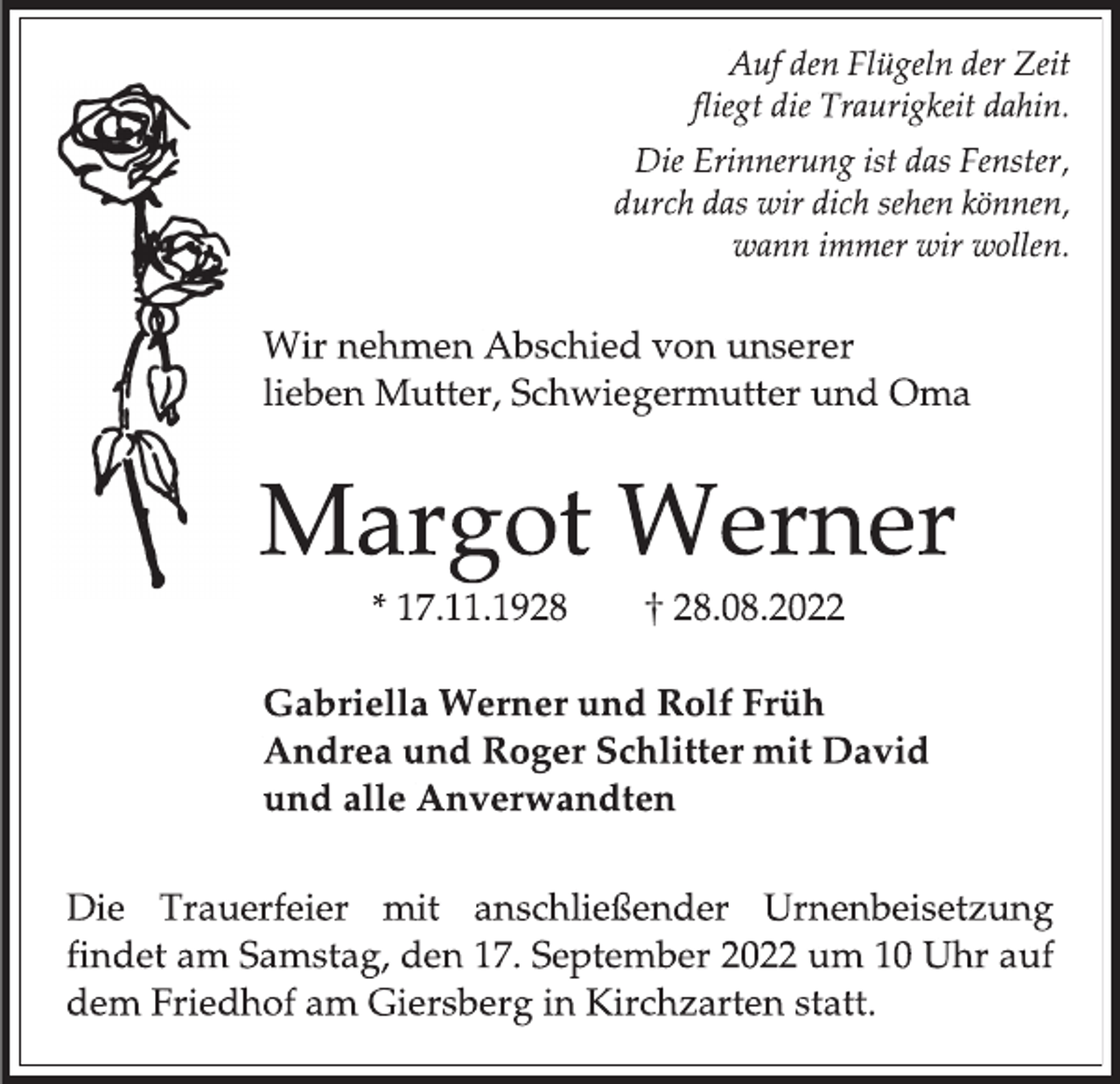 Auf den Flügeln der Zeit
fliegt die Traurigkeit dahin.

Die Erinnerung ist das Fenster,
durch das wir dich sehen können,
wann immer wir wollen.

Wir nehmen Abschied von unserer lieben Mutter, Schwiegermutter und Oma

Margot Werner

* 17.11.1928 † 28.08.2022

Gabriella Werner und Rolf Früh
Andrea und Roger Schlitter mit David
und alle Anverwandten

Die Trauerfeier mit anschließender Urnenbeisetzung findet am Samstag, den 17. September 2022 um 10 Uhr auf dem Friedhof am Giersberg in Kirchzarten statt.